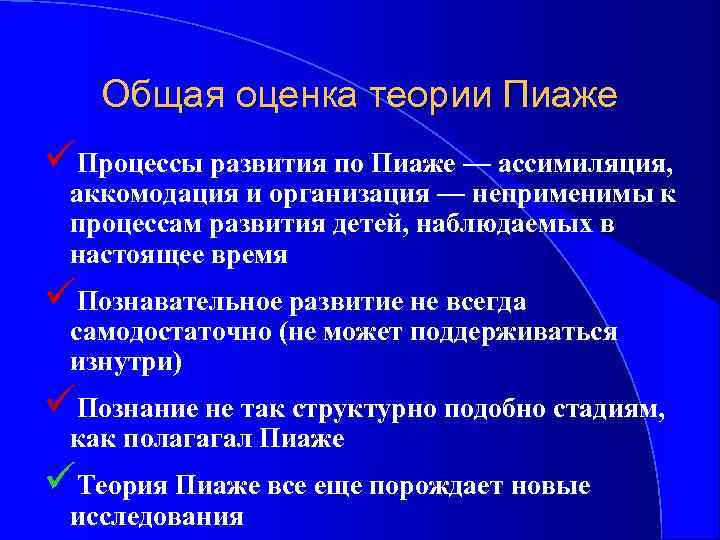 Общая оценка теории Пиаже

✓ Процессы развития по Пиаже — ассимиляция, аккомодация и организация — неприменимы к процессам развития детей, наблюдаемых в настоящее время

✓ Познавательное развитие не всегда самодостаточно (не может поддерживаться изнутри)

✓ Познание не так структурно подобно стадиям, как полагагал Пиаже

✓ Теория Пиаже все еще порождает новые исследования